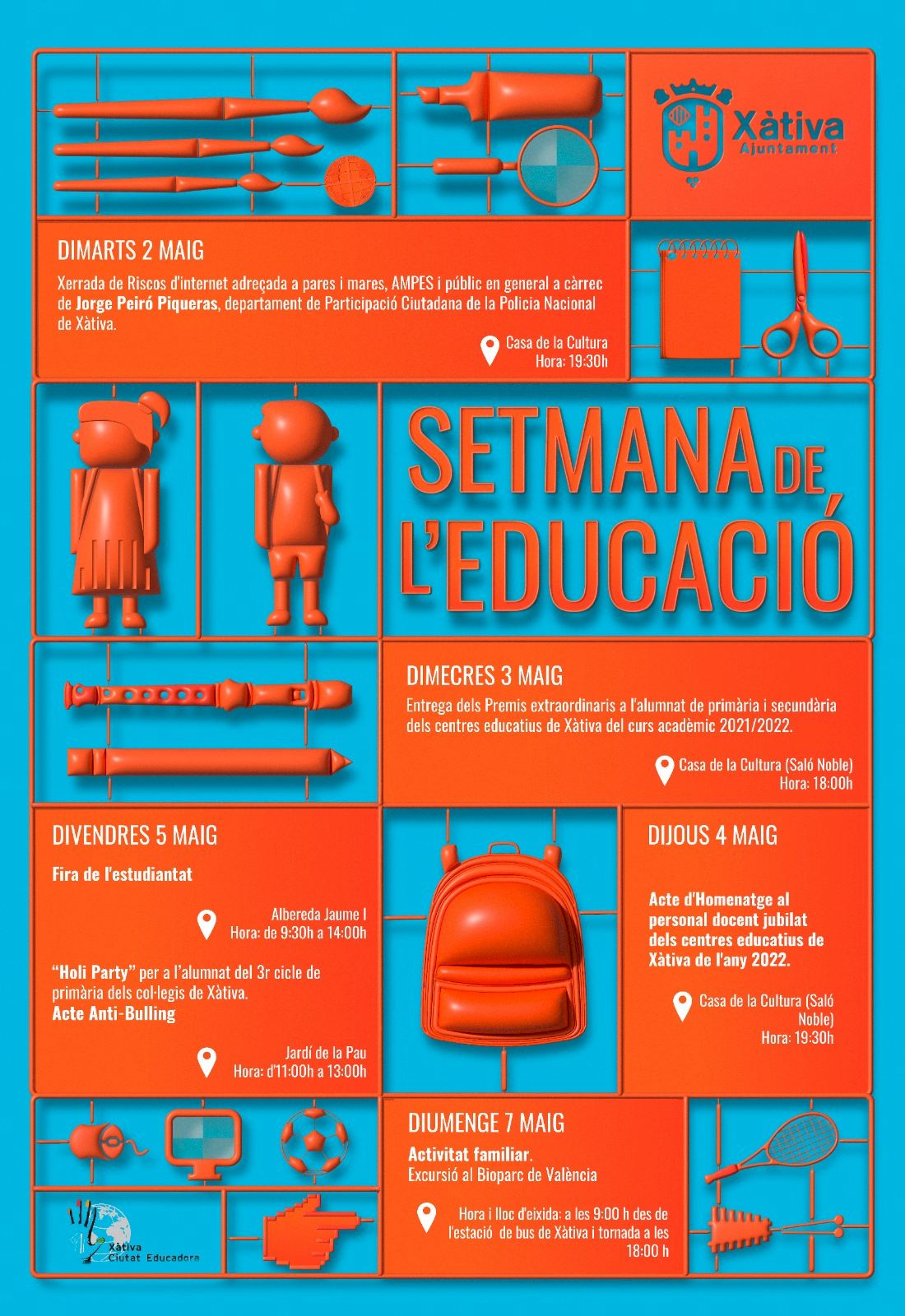 Xàtiva
Ajuntament

DIMARTS 2 MAIG

Xerrada de Riscos d'internet adreçada a pares i mares, AMPES i públic en general a càrrec de Jorge Peiró Piqueras, departament de Participació Ciutadana de la Policia Nacional de Xàtiva.

Casa de la Cultura
Hora: 19:30h

SETMANA DE L'EDUCACIÓ

DIMECRES 3 MAIG

Entrega dels Premis extraordinaris a l'alumnat de primària i secundària dels centres educatius de Xàtiva del curs acadèmic 2021/2022.

Casa de la Cultura (Saló Noble)
Hora: 18:00h

DIVENDRES 5 MAIG

Fira de l'estudiantat

Albereda Jaume I
Hora: de 9:30h a 14:00h

"Holi Party" per a l'alumnat del 3r cicle de primària dels col·legis de Xàtiva.
Acte Anti-Bulling

Jardí de la Pau
Hora: d'11:00h a 13:00h

DIJOUS 4 MAIG

Acte d'Homenatge al personal docent jubilat dels centres educatius de Xàtiva de l'any 2022.

Casa de la Cultura (Saló Noble)
Hora: 19:30h

DIUMENGE 7 MAIG

Activitat familiar.
Excursió al Bioparc de València

Hora i lloc d'eixida: a les 9:00 h des de l'estació de bus de Xàtiva i tornada a les 18:00 h

Xàtiva
Ciutat Educadora